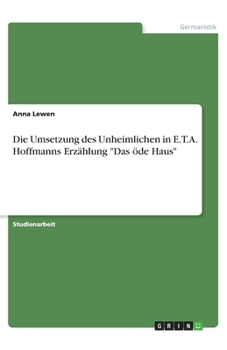 Germanistik

Anna Lewen

Die Umsetzung des Unheimlichen in E.T.A. Hoffmanns Erzählung "Das öde Haus"

Studienarbeit

GRIN